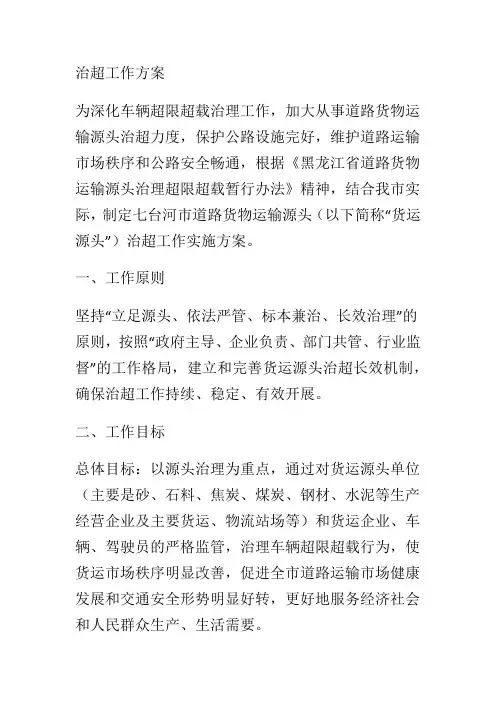 治超工作方案

为深化车辆超限超载治理工作，加大从事道路货物运输源头治超力度，保护公路设施完好，维护道路运输市场秩序和公路安全畅通，根据《黑龙江省道路货物运输源头治理超限超载暂行办法》精神，结合我市实际，制定七台河市道路货物运输源头（以下简称“货运源头”）治超工作实施方案。

一、工作原则

坚持“立足源头、依法严管、标本兼治、长效治理”的原则，按照“政府主导、企业负责、部门共管、行业监督”的工作格局，建立和完善货运源头治超长效机制，确保治超工作持续、稳定、有效开展。

二、工作目标

总体目标：以源头治理为重点，通过对货运源头单位（主要是砂、石料、焦炭、煤炭、钢材、水泥等生产经营企业及主要货运、物流站场等）和货运企业、车辆、驾驶员的严格监管，治理车辆超限超载行为，使货运市场秩序明显改善，促进全市道路运输市场健康发展和交通安全形势明显好转，更好地服务经济社会和人民群众生产、生活需要。